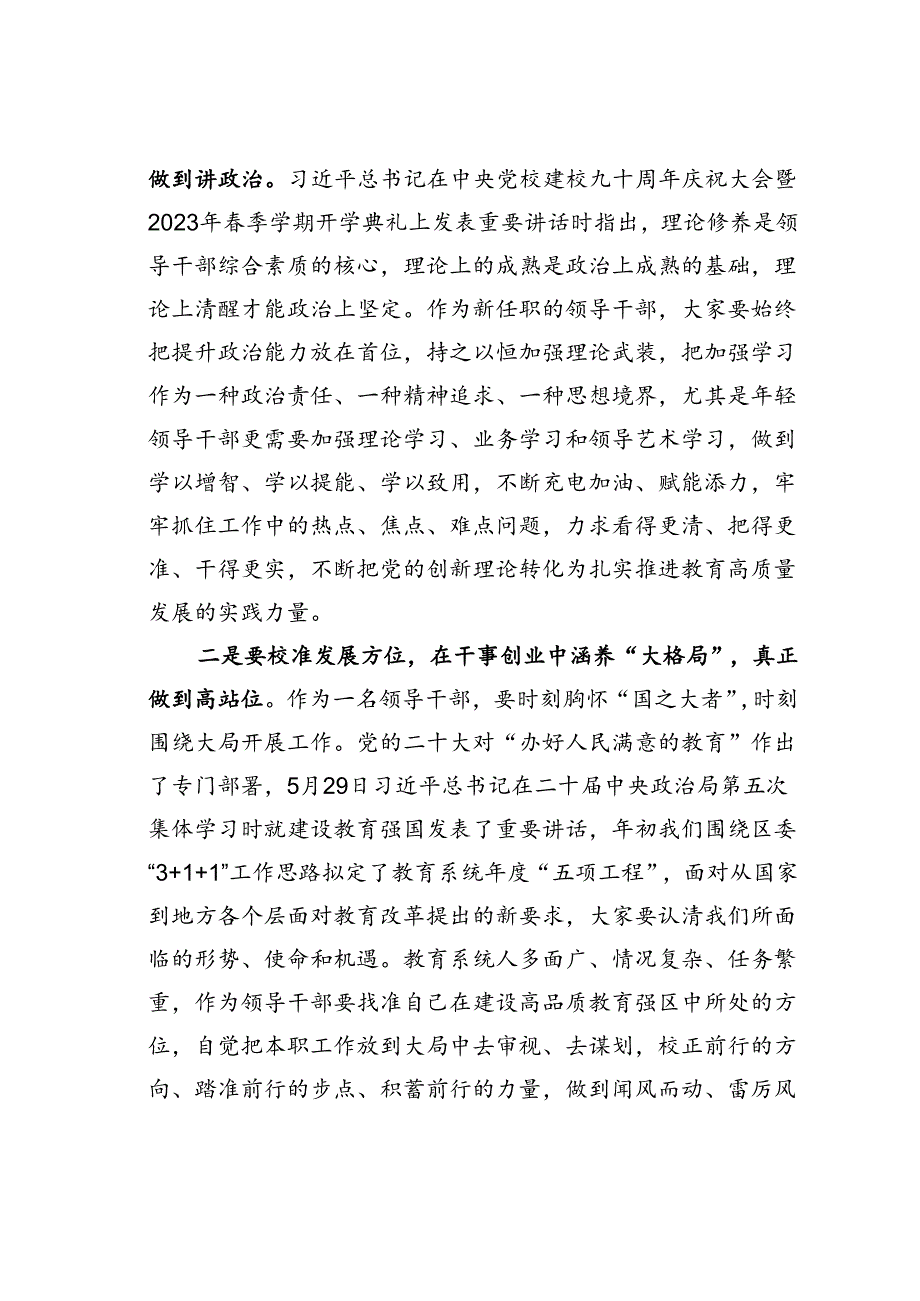 做到讲政治。习近平总书记在中央党校建校九十周年庆祝大会暨2023年春季学期开学典礼上发表重要讲话时指出，理论修养是领导干部综合素质的核心，理论上的成熟是政治上成熟的基础，理论上清醒才能政治上坚定。作为新任职的领导干部，大家要始终把提升政治能力放在首位，持之以恒加强理论武装，把加强学习作为一种政治责任、一种精神追求、一种思想境界，尤其是年轻领导干部更需要加强理论学习、业务学习和领导艺术学习，做到学以增智、学以提能、学以致用，不断充电加油、赋能添力，牢牢抓住工作中的热点、焦点、难点问题，力求看得更清、把得更准、干得更实，不断把党的创新理论转化为扎实推进教育高质量发展的实践力量。

二是要校准发展方位，在干事创业中涵养“大格局”，真正做到高站位。作为一名领导干部，要时刻胸怀“国之大者”，时刻围绕大局开展工作。党的二十大对“办好人民满意的教育”作出了专门部署，5月29日习近平总书记在二十届中央政治局第五次集体学习时就建设教育强国发表了重要讲话，年初我们围绕区委“3+1+1”工作思路拟定了教育系统年度“五项工程”，面对从国家到地方各个层面对教育改革提出的新要求，大家要认清我们所面临的形势、使命和机遇。教育系统人多面广、情况复杂、任务繁重，作为领导干部要找准自己在建设高品质教育强区中所处的方位，自觉把本职工作放到大局中去审视、去谋划，校正前行的方向、踏准前行的步点、积蓄前行的力量，做到闻风而动、雷厉风